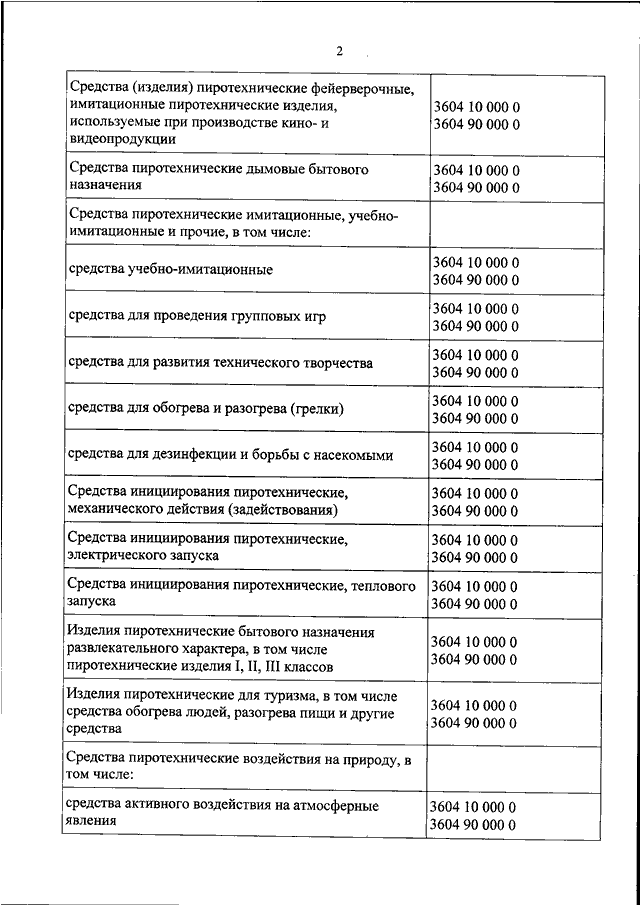 2

| | |
|---|---|
| Средства (изделия) пиротехнические фейерверочные, имитационные пиротехнические изделия, используемые при производстве кино- и видеопродукции | 3604 10 000 0 3604 90 000 0 |
| Средства пиротехнические дымовые бытового назначения | 3604 10 000 0 3604 90 000 0 |
| Средства пиротехнические имитационные, учебно-имитационные и прочие, в том числе: | |
| средства учебно-имитационные | 3604 10 000 0 3604 90 000 0 |
| средства для проведения групповых игр | 3604 10 000 0 3604 90 000 0 |
| средства для развития технического творчества | 3604 10 000 0 3604 90 000 0 |
| средства для обогрева и разогрева (грелки) | 3604 10 000 0 3604 90 000 0 |
| средства для дезинфекции и борьбы с насекомыми | 3604 10 000 0 3604 90 000 0 |
| Средства инициирования пиротехнические, механического действия (задействования) | 3604 10 000 0 3604 90 000 0 |
| Средства инициирования пиротехнические, электрического запуска | 3604 10 000 0 3604 90 000 0 |
| Средства инициирования пиротехнические, теплового запуска | 3604 10 000 0 3604 90 000 0 |
| Изделия пиротехнические бытового назначения развлекательного характера, в том числе пиротехнические изделия I, II, III классов | 3604 10 000 0 3604 90 000 0 |
| Изделия пиротехнические для туризма, в том числе средства обогрева людей, разогрева пищи и другие средства | 3604 10 000 0 3604 90 000 0 |
| Средства пиротехнические воздействия на природу, в том числе: | |
| средства активного воздействия на атмосферные явления | 3604 10 000 0 3604 90 000 0 |